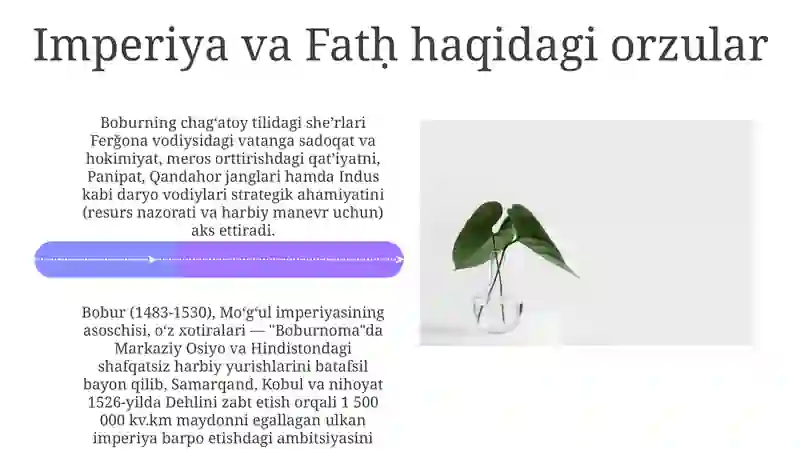 Imperiya va Fatḥ haqidagi orzular

Boburning chag‘atoy tilidagi she’rlari Ferğona vodiysidagi vatanga sadoqat va hokimiyat, meros orttirishdagi qat’iyatni, Panipat, Qandahor janglari hamda Indus kabi daryo vodiylari strategik ahamiyatini (resurs nazorati va harbiy manevr uchun) aks ettiradi.

Bobur (1483-1530), Mo‘g‘ul imperiyasining asoschisi, o‘z xotiralari — "Boburnoma"da Markaziy Osiyo va Hindistondagi shafqatsiz harbiy yurishlarini batafsil bayon qilib, Samarqand, Kobul va nihoyat 1526-yilda Dehlini zabt etish orqali 1 500 000 kv.km maydonni egallagan ulkan imperiya barpo etishdagi ambitsiyasini